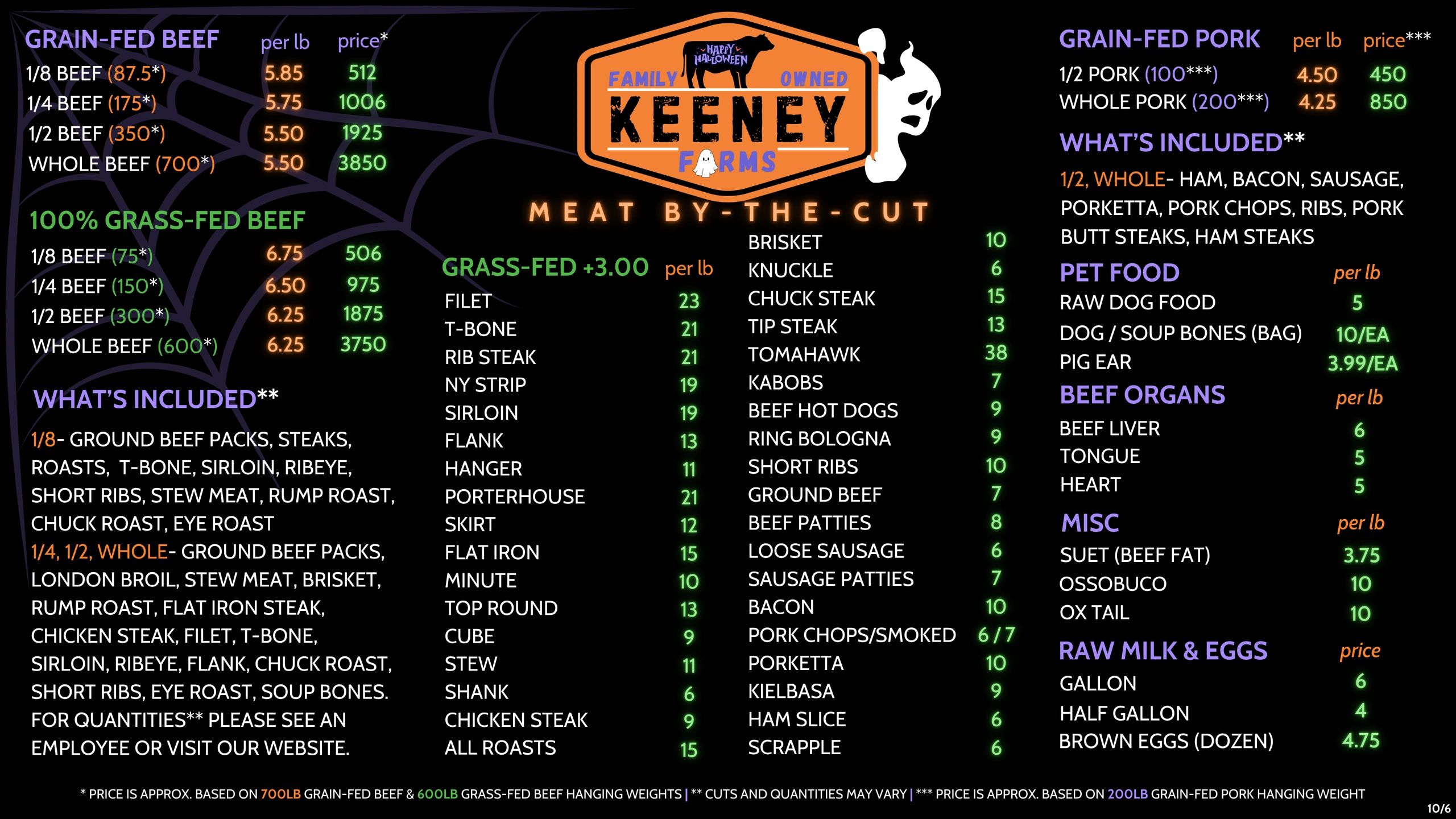 GRAIN-FED BEEF per lb price*
1/8 BEEF (87.5*) 5.85 512
1/4 BEEF (175*) 5.75 1006
1/2 BEEF (350*) 5.50 1925
WHOLE BEEF (700*) 5.50 3850

100% GRASS-FED BEEF
1/8 BEEF (75*) 6.75 506
1/4 BEEF (150*) 6.50 975
1/2 BEEF (300*) 6.25 1875
WHOLE BEEF (600*) 6.25 3750

WHAT'S INCLUDED**

1/8- GROUND BEEF PACKS, STEAKS, ROASTS, T-BONE, SIRLOIN, RIBEYE, SHORT RIBS, STEW MEAT, RUMP ROAST, CHUCK ROAST, EYE ROAST

1/4, 1/2, WHOLE- GROUND BEEF PACKS, LONDON BROIL, STEW MEAT, BRISKET, RUMP ROAST, FLAT IRON STEAK, CHICKEN STEAK, FILET, T-BONE, SIRLOIN, RIBEYE, FLANK, CHUCK ROAST, SHORT RIBS, EYE ROAST, SOUP BONES. FOR QUANTITIES** PLEASE SEE AN EMPLOYEE OR VISIT OUR WEBSITE.

HAPPY HALLOWEEN
FAMILY OWNED
KEENEY
FARMS

MEAT BY-THE-CUT

GRASS-FED +3.00 per lb
FILET 23
T-BONE 21
RIB STEAK 21
NY STRIP 19
SIRLOIN 19
FLANK 13
HANGER 11
PORTERHOUSE 21
SKIRT 12
FLAT IRON 15
MINUTE 10
TOP ROUND 13
CUBE 9
STEW 11
SHANK 6
CHICKEN STEAK 9
ALL ROASTS 15

BRISKET 10
KNUCKLE 6
CHUCK STEAK 15
TIP STEAK 13
TOMAHAWK 38
KABOBS 7
BEEF HOT DOGS 9
RING BOLOGNA 9
SHORT RIBS 10
GROUND BEEF 7
BEEF PATTIES 8
LOOSE SAUSAGE 6
SAUSAGE PATTIES 7
BACON 10
PORK CHOPS/SMOKED 6 / 7
PORKETTA 10
KIELBASA 9
HAM SLICE 6
SCRAPPLE 6

GRAIN-FED PORK per lb price***
1/2 PORK (100***) 4.50 450
WHOLE PORK (200***) 4.25 850

WHAT'S INCLUDED**

1/2, WHOLE- HAM, BACON, SAUSAGE, PORKETTA, PORK CHOPS, RIBS, PORK BUTT STEAKS, HAM STEAKS

PET FOOD per lb
RAW DOG FOOD 5
DOG / SOUP BONES (BAG) 10/EA
PIG EAR 3.99/EA

BEEF ORGANS per lb
BEEF LIVER 6
TONGUE 5
HEART 5

MISC per lb
SUET (BEEF FAT) 3.75
OSSOBUCO 10
OX TAIL 10

RAW MILK & EGGS price
GALLON 6
HALF GALLON 4
BROWN EGGS (DOZEN) 4.75

* PRICE IS APPROX. BASED ON 700LB GRAIN-FED BEEF & 600LB GRASS-FED BEEF HANGING WEIGHTS | ** CUTS AND QUANTITIES MAY VARY | *** PRICE IS APPROX. BASED ON 200LB GRAIN-FED PORK HANGING WEIGHT

10/6